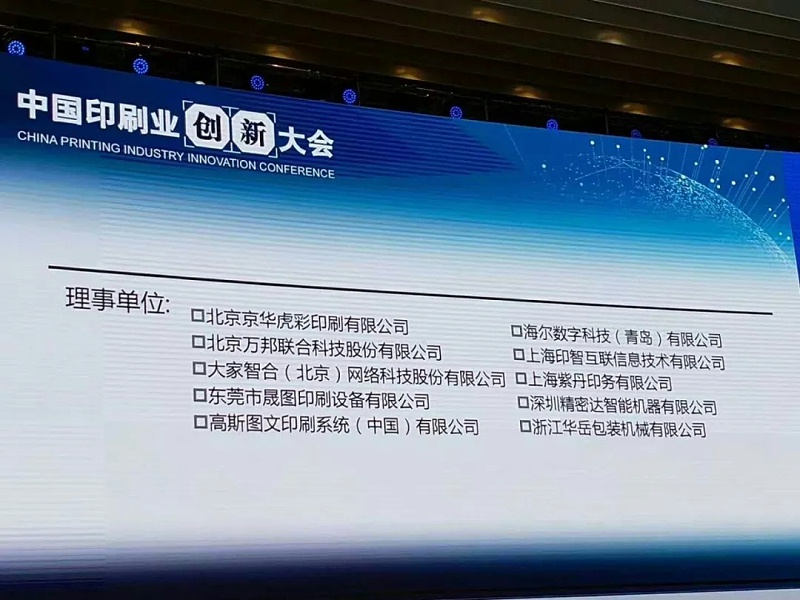 中国印刷业创新大会
CHINA PRINTING INDUSTRY INNOVATION CONFERENCE

理事单位:

☐北京京华虎彩印刷有限公司
☐北京万邦联合科技股份有限公司
☐大家智合(北京)网络科技股份有限公司
☐东莞市晟图印刷设备有限公司
☐高斯图文印刷系统(中国)有限公司

☐海尔数字科技(青岛)有限公司
☐上海印智互联信息技术有限公司
☐上海紫丹印务有限公司
☐深圳精密达智能机器有限公司
☐浙江华岳包装机械有限公司